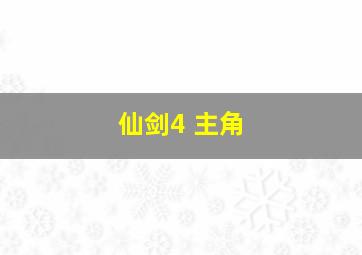 仙剑4 主角